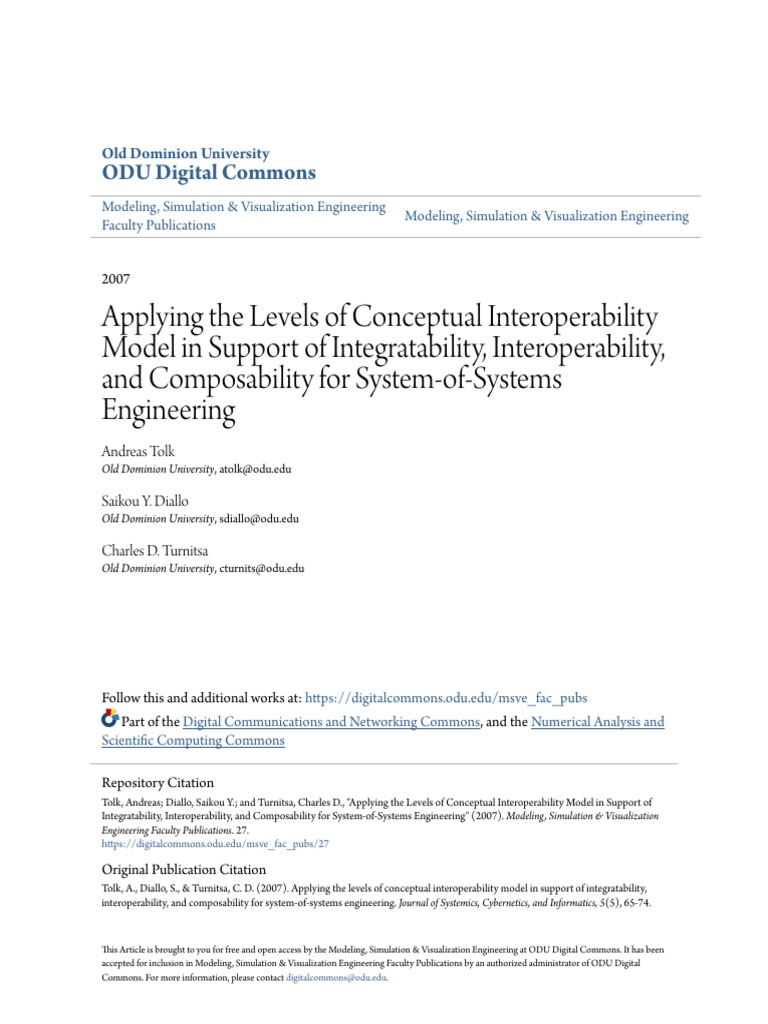 Old Dominion University
ODU Digital Commons

Modeling, Simulation & Visualization Engineering Faculty Publications

Modeling, Simulation & Visualization Engineering

2007

Applying the Levels of Conceptual Interoperability Model in Support of Integratability, Interoperability, and Composability for System-of-Systems Engineering

Andreas Tolk
Old Dominion University, atolk@odu.edu

Saikou Y. Diallo
Old Dominion University, sdiallo@odu.edu

Charles D. Turnitsa
Old Dominion University, cturnits@odu.edu

Follow this and additional works at: https://digitalcommons.odu.edu/msve_fac_pubs

Part of the Digital Communications and Networking Commons, and the Numerical Analysis and Scientific Computing Commons

Repository Citation
Tolk, Andreas; Diallo, Saikou Y.; and Turnitsa, Charles D., "Applying the Levels of Conceptual Interoperability Model in Support of Integratability, Interoperability, and Composability for System-of-Systems Engineering" (2007). Modeling, Simulation & Visualization Engineering Faculty Publications. 27.
https://digitalcommons.odu.edu/msve_fac_pubs/27

Original Publication Citation
Tolk, A., Diallo, S., & Turnitsa, C. D. (2007). Applying the levels of conceptual interoperability model in support of integratability, interoperability, and composability for system-of-systems engineering. Journal of Systemics, Cybernetics, and Informatics, 5(5), 65-74.

This Article is brought to you for free and open access by the Modeling, Simulation & Visualization Engineering at ODU Digital Commons. It has been accepted for inclusion in Modeling, Simulation & Visualization Engineering Faculty Publications by an authorized administrator of ODU Digital Commons. For more information, please contact digitalcommons@odu.edu.